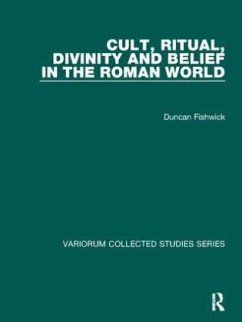 CULT, RITUAL, DIVINITY AND BELIEF IN THE ROMAN WORLD

Duncan Fishwick

VARIORUM COLLECTED STUDIES SERIES

R